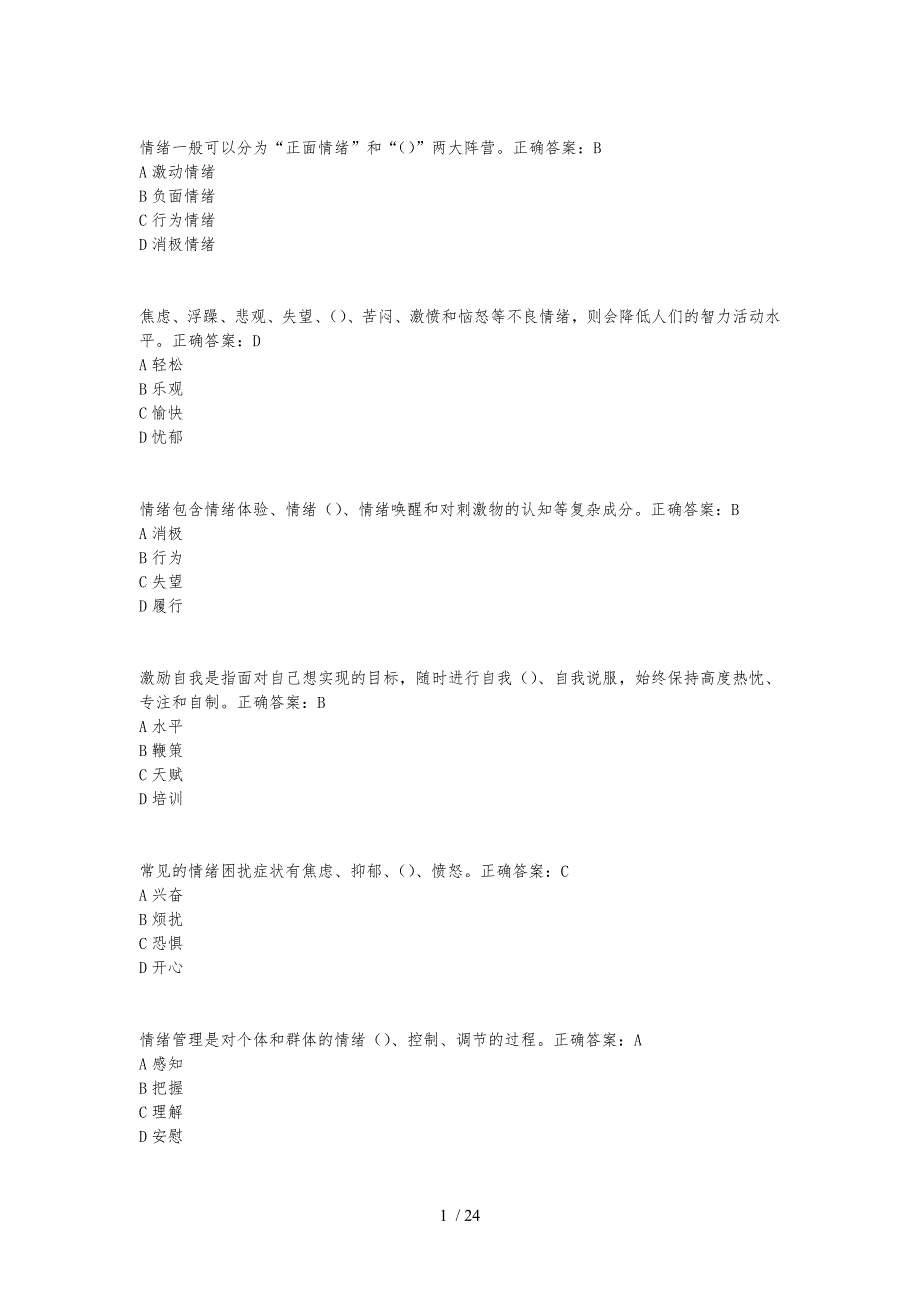 情绪一般可以分为“正面情绪”和“()”两大阵营。正确答案：B
A 激动情绪
B 负面情绪
C 行为情绪
D 消极情绪

焦虑、浮躁、悲观、失望、()、苦闷、激愤和恼怒等不良情绪，则会降低人们的智力活动水平。正确答案：D
A 轻松
B 乐观
C 愉快
D 忧郁

情绪包含情绪体验、情绪（)、情绪唤醒和对刺激物的认知等复杂成分。正确答案：B
A 消极
B 行为
C 失望
D 履行

激励自我是指面对自己想实现的目标，随时进行自我（)、自我说服，始终保持高度热忱、专注和自制。正确答案：B
A 水平
B 鞭策
C 天赋
D 培训

常见的情绪困扰症状有焦虑、抑郁、()、愤怒。正确答案：C
A 兴奋
B 烦扰
C 恐惧
D 开心

情绪管理是对个体和群体的情绪（)、控制、调节的过程。正确答案：A
A 感知
B 把握
C 理解
D 安慰

1 / 24